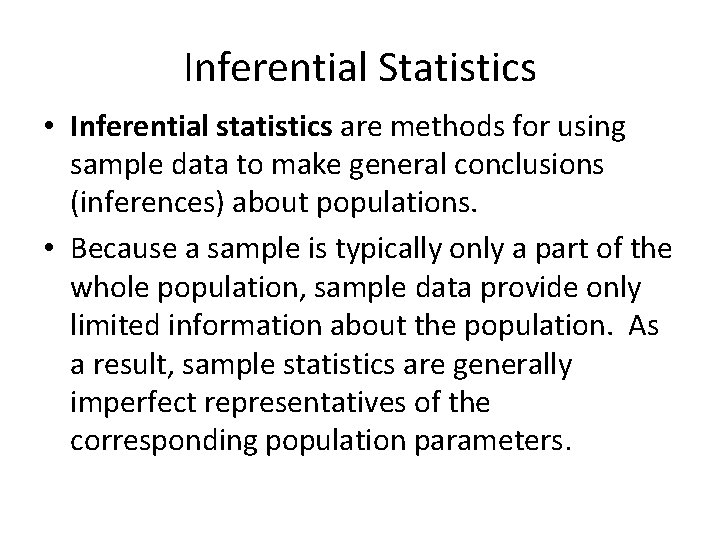 Inferential Statistics

• Inferential statistics are methods for using sample data to make general conclusions (inferences) about populations.

• Because a sample is typically only a part of the whole population, sample data provide only limited information about the population. As a result, sample statistics are generally imperfect representatives of the corresponding population parameters.